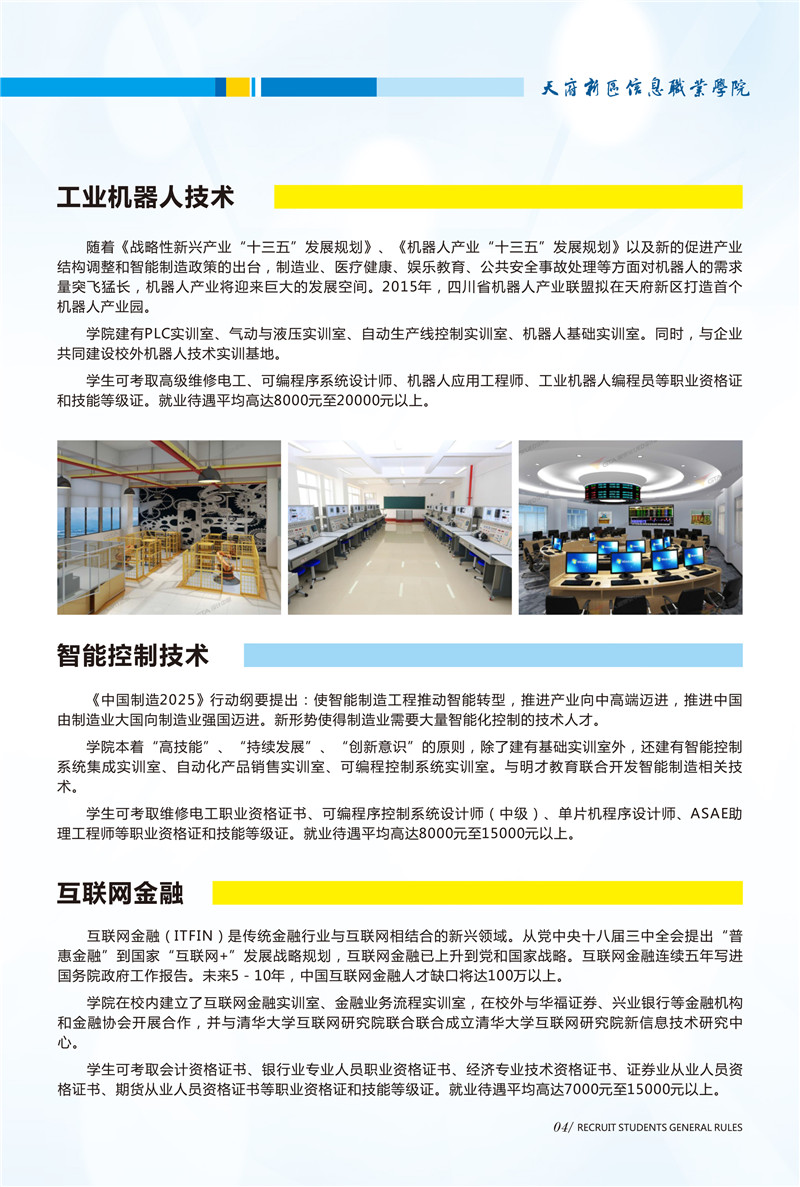 天府新区信息职业学院

工业机器人技术

随着《战略性新兴产业“十三五”发展规划》、《机器人产业“十三五”发展规划》以及新的促进产业结构调整和智能制造政策的出台，制造业、医疗健康、娱乐教育、公共安全事故处理等方面对机器人的需求量突飞猛长，机器人产业将迎来巨大的发展空间。2015年，四川省机器人产业联盟拟在天府新区打造首个机器人产业园。

学院建有PLC实训室、气动与液压实训室、自动生产线控制实训室、机器人基础实训室。同时，与企业共同建设校外机器人技术实训基地。

学生可考取高级维修电工、可编程序系统设计师、机器人应用工程师、工业机器人编程员等职业资格证和技能等级证。就业待遇平均高达8000元至20000元以上。

智能控制技术

《中国制造2025》行动纲要提出：使智能制造工程推动智能转型，推进产业向中高端迈进，推进中国由制造业大国向制造业强国迈进。新形势使得制造业需要大量智能化控制的技术人才。

学院本着“高技能”、“持续发展”、“创新意识”的原则，除了建有基础实训室外，还建有智能控制系统集成实训室、自动化产品销售实训室、可编程控制系统实训室。与明才教育联合开发智能制造相关技术。

学生可考取维修电工职业资格证书、可编程序控制系统设计师（中级）、单片机程序设计师、ASAE助理工程师等职业资格证和技能等级证。就业待遇平均高达8000元至15000元以上。

互联网金融

互联网金融（ITFIN）是传统金融行业与互联网相结合的新兴领域。从党中央十八届三中全会提出“普惠金融”到国家“互联网+”发展战略规划，互联网金融已上升到党和国家战略。互联网金融连续五年写进国务院政府工作报告。未来5 - 10年，中国互联网金融人才缺口将达100万以上。

学院在校内建立了互联网金融实训室、金融业务流程实训室，在校外与华福证券、兴业银行等金融机构和金融协会开展合作，并与清华大学互联网研究院联合联合成立清华大学互联网研究院新信息技术研究中心。

学生可考取会计资格证书、银行业专业人员职业资格证书、经济专业技术资格证书、证券业从业人员资格证书、期货从业人员资格证书等职业资格证和技能等级证。就业待遇平均高达7000元至15000元以上。

04/ RECRUIT STUDENTS GENERAL RULES